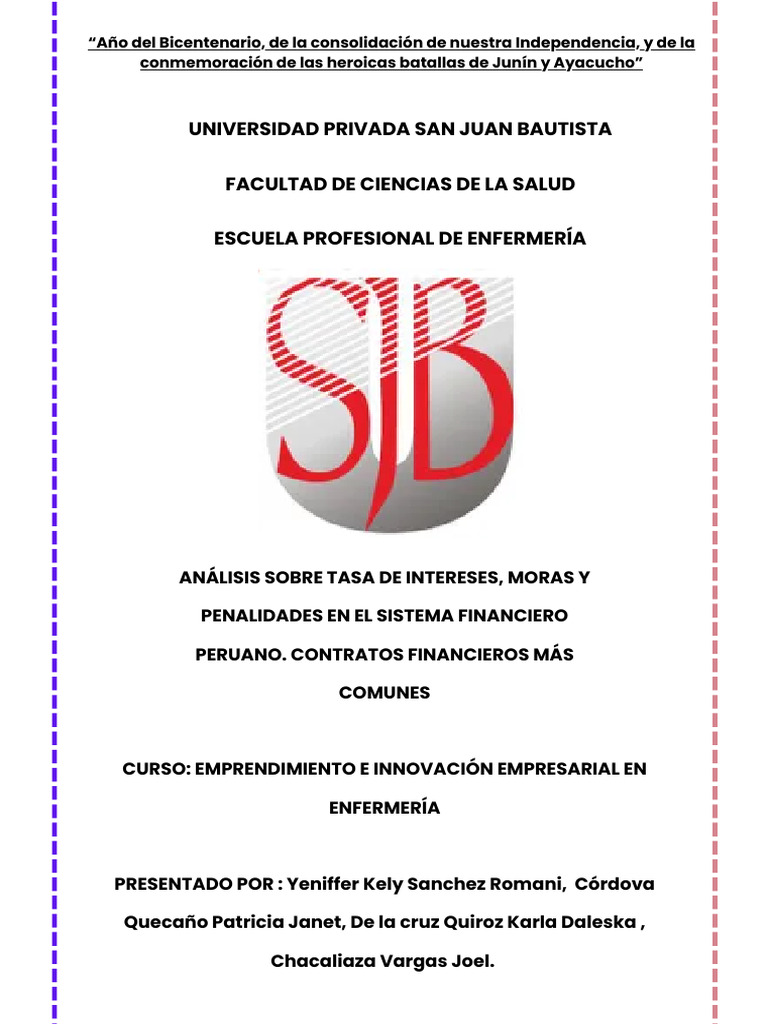 “Año del Bicentenario, de la consolidación de nuestra Independencia, y de la conmemoración de las heroicas batallas de Junín y Ayacucho”

UNIVERSIDAD PRIVADA SAN JUAN BAUTISTA

FACULTAD DE CIENCIAS DE LA SALUD

ESCUELA PROFESIONAL DE ENFERMERÍA

SJB

ANÁLISIS SOBRE TASA DE INTERESES, MORAS Y PENALIDADES EN EL SISTEMA FINANCIERO PERUANO. CONTRATOS FINANCIEROS MÁS COMUNES

CURSO: EMPRENDIMIENTO E INNOVACIÓN EMPRESARIAL EN ENFERMERÍA

PRESENTADO POR : Yeniffer Kely Sanchez Romani, Córdova Quecaño Patricia Janet, De la cruz Quiroz Karla Daleska , Chacaliaza Vargas Joel.